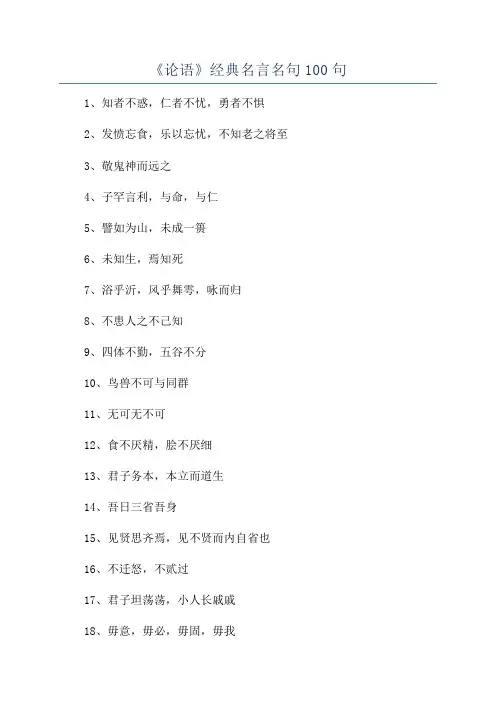 《论语》经典名言名句100句

1、知者不惑，仁者不忧，勇者不惧

2、发愤忘食，乐以忘忧，不知老之将至

3、敬鬼神而远之

4、子罕言利，与命，与仁

5、譬如为山，未成一篑

6、未知生，焉知死

7、浴乎沂，风乎舞雩，咏而归

8、不患人之不己知

9、四体不勤，五谷不分

10、鸟兽不可与同群

11、无可无不可

12、食不厌精，脍不厌细

13、君子务本，本立而道生

14、吾日三省吾身

15、见贤思齐焉，见不贤而内自省也

16、不迁怒，不贰过

17、君子坦荡荡，小人长戚戚

18、毋意，毋必，毋固，毋我